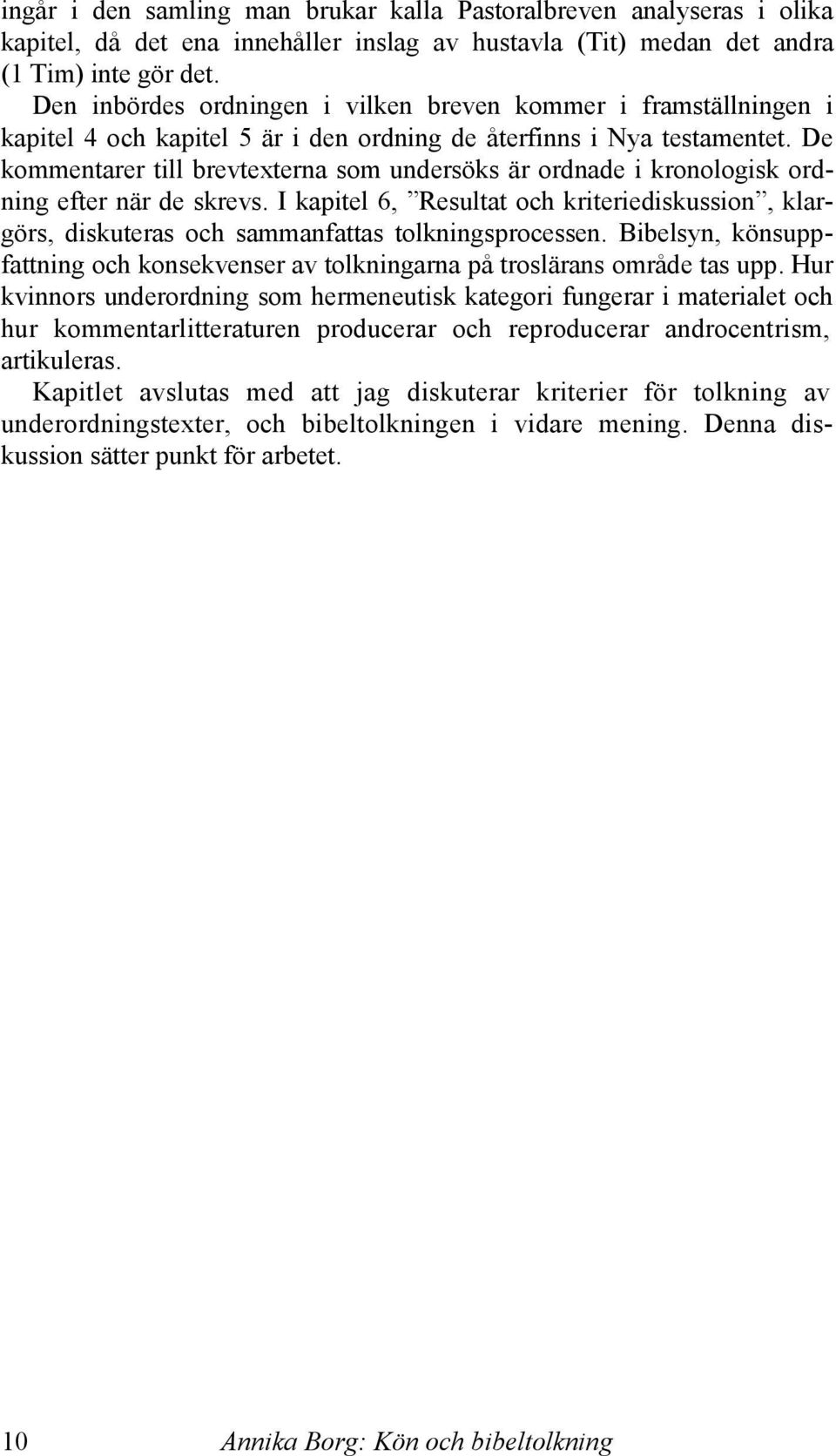 ingår i den samling man brukar kalla Pastoralbreven analyseras i olika kapitel, då det ena innehåller inslag av hustavla (Tit) medan det andra (1 Tim) inte gör det.

Den inbördes ordningen i vilken breven kommer i framställningen i kapitel 4 och kapitel 5 är i den ordning de återfinns i Nya testamentet. De kommentarer till brevtexterna som undersöks är ordnade i kronologisk ordning efter när de skrevs. I kapitel 6, ”Resultat och kriteriediskussion”, klargörs, diskuteras och sammanfattas tolkningsprocessen. Bibelsyn, könsuppfattning och konsekvenser av tolkningarna på troslärans område tas upp. Hur kvinnors underordning som hermeneutisk kategori fungerar i materialet och hur kommentarlitteraturen producerar och reproducerar androcentrism, artikuleras.

Kapitlet avslutas med att jag diskuterar kriterier för tolkning av underordningstexter, och bibeltolkningen i vidare mening. Denna diskussion sätter punkt för arbetet.

10 Annika Borg: Kön och bibeltolkning